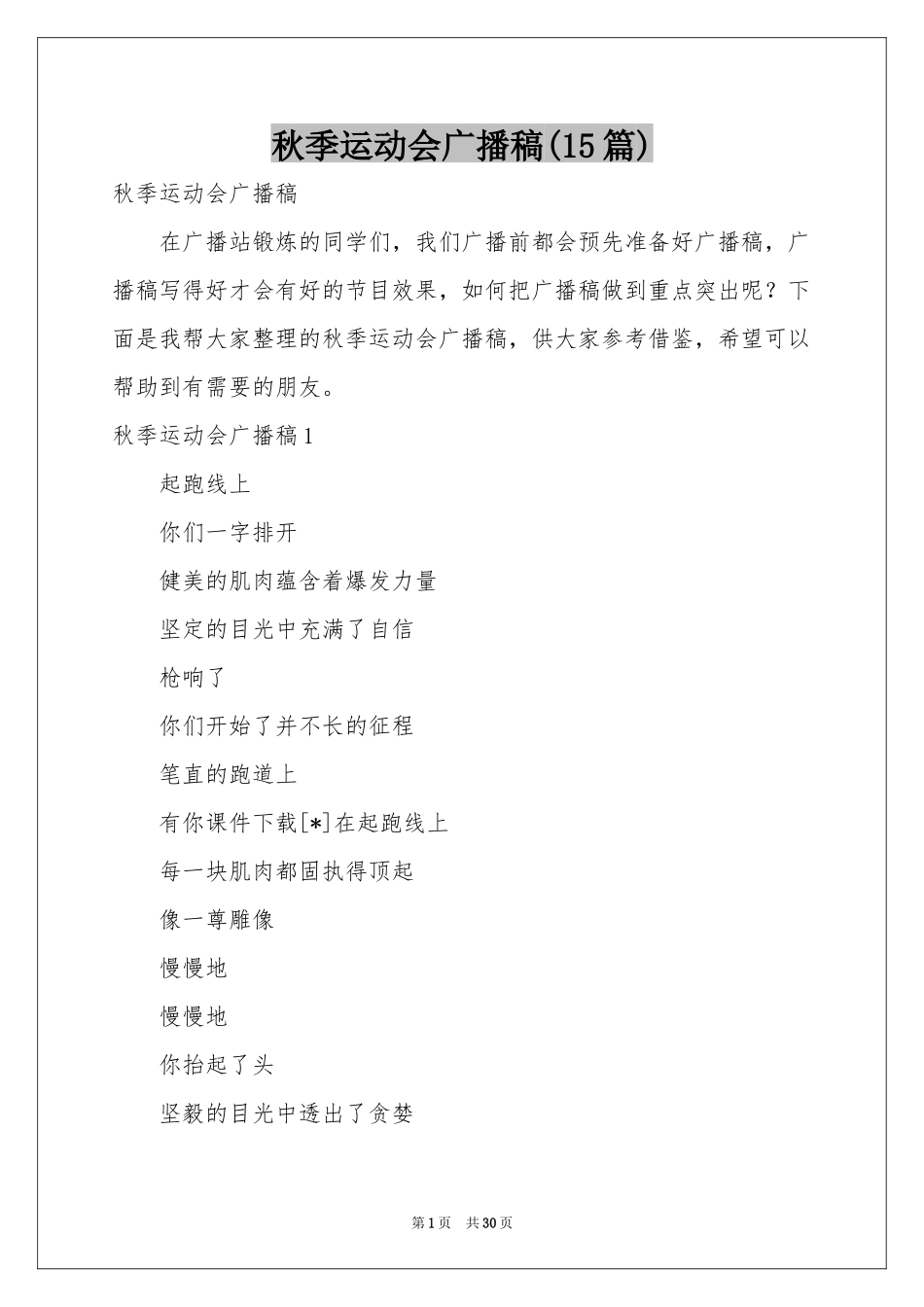 秋季运动会广播稿(15篇)

秋季运动会广播稿

在广播站锻炼的同学们，我们广播前都会预先准备好广播稿，广播稿写得好才会有好的节目效果，如何把广播稿做到重点突出呢？下面是我帮大家整理的秋季运动会广播稿，供大家参考借鉴，希望可以帮助到有需要的朋友。

秋季运动会广播稿1

起跑线上

你们一字排开

健美的肌肉蕴含着爆发力量

坚定的目光中充满了自信

枪响了

你们开始了并不长的征程

笔直的跑道上

有你课件下载[*]在起跑线上

每一块肌肉都固执得顶起

像一尊雕像

慢慢地

慢慢地

你抬起了头

坚毅的目光中透出了贪婪

第1页 共30页